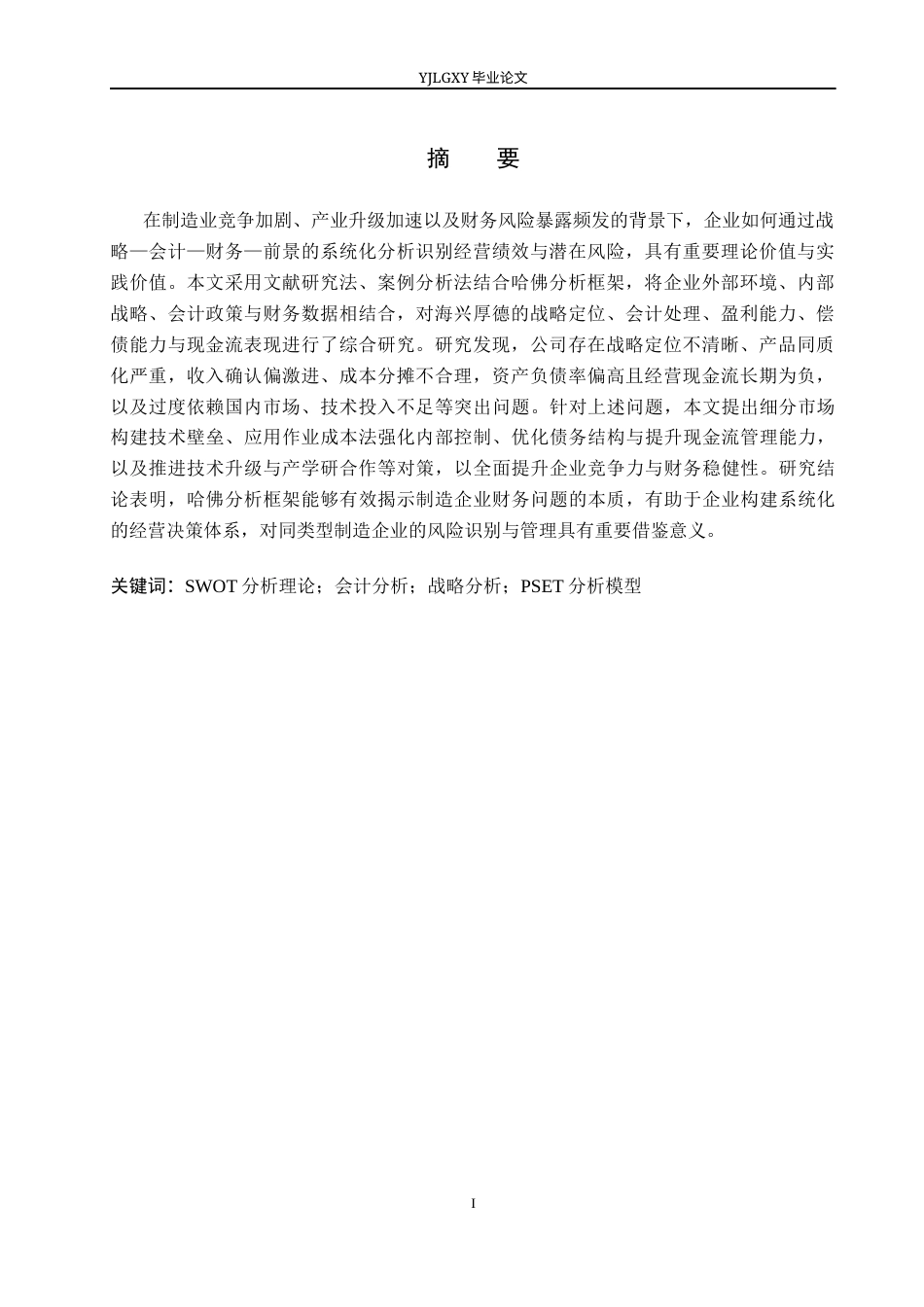 YJLGXY 毕业论文

摘　要

在制造业竞争加剧、产业升级加速以及财务风险暴露频发的背景下，企业如何通过战略—会计—财务—前景的系统化分析识别经营绩效与潜在风险，具有重要理论价值与实践价值。本文采用文献研究法、案例分析法结合哈佛分析框架，将企业外部环境、内部战略、会计政策与财务数据相结合，对海兴厚德的战略定位、会计处理、盈利能力、偿债能力与现金流表现进行了综合研究。研究发现，公司存在战略定位不清晰、产品同质化严重，收入确认偏激进、成本分摊不合理，资产负债率偏高且经营现金流长期为负，以及过度依赖国内市场、技术投入不足等突出问题。针对上述问题，本文提出细分市场构建技术壁垒、应用作业成本法强化内部控制、优化债务结构与提升现金流管理能力，以及推进技术升级与产学研合作等对策，以全面提升企业竞争力与财务稳健性。研究结论表明，哈佛分析框架能够有效揭示制造企业财务问题的本质，有助于企业构建系统化的经营决策体系，对同类型制造企业的风险识别与管理具有重要借鉴意义。

关键词：SWOT 分析理论；会计分析；战略分析；PSET 分析模型

I